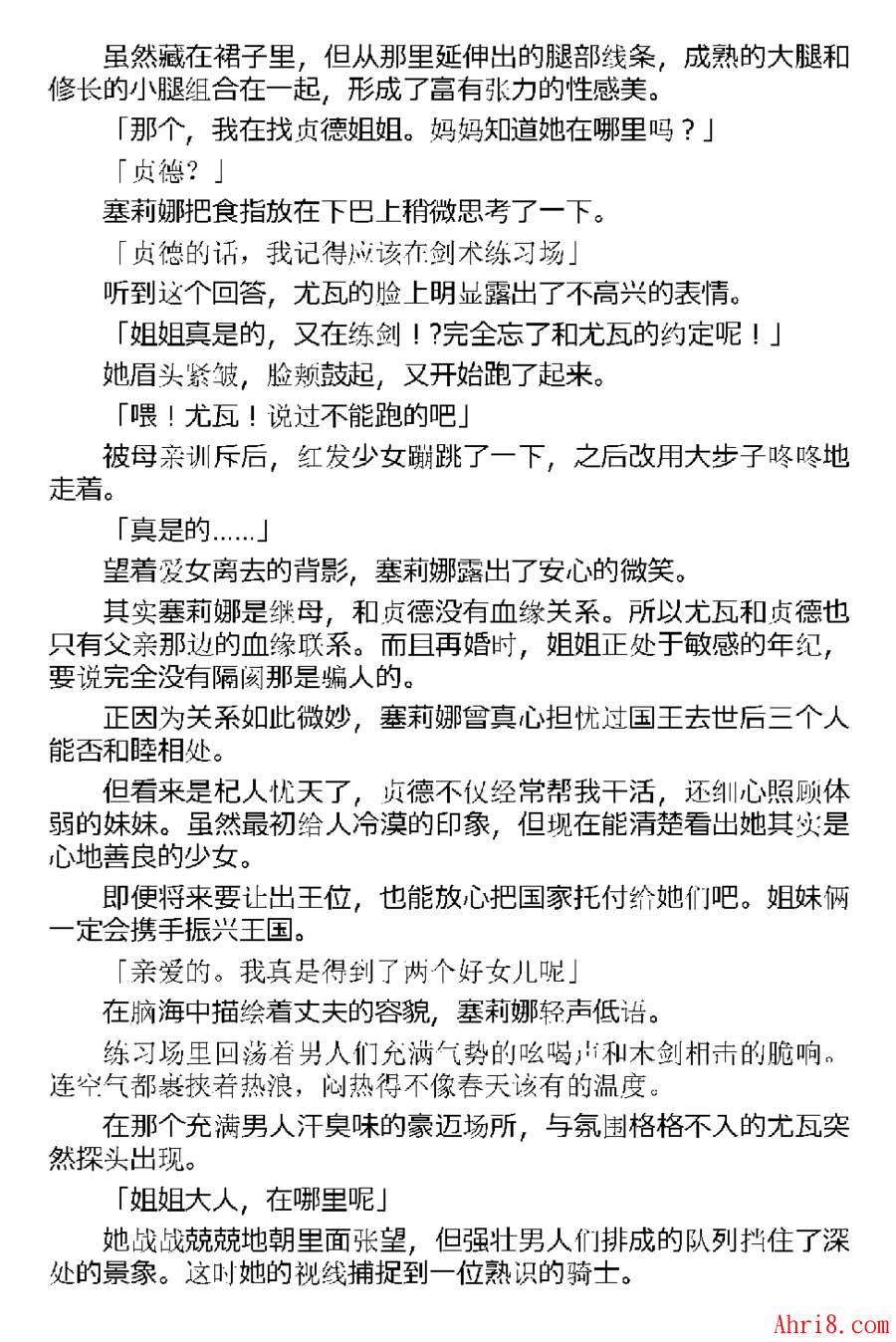 虽然藏在裙子里，但从那里延伸出的腿部线条，成熟的大腿和修长的小腿组合在一起，形成了富有张力的性感美。

「那个，我在找贞德姐姐。妈妈知道她在哪里吗？」

「贞德？」

塞莉娜把食指放在下巴上稍微思考了一下。

「贞德的话，我记得应该在剑术练习场」

听到这个回答，尤瓦的脸上明显露出了不高兴的表情。

「姐姐真是的，又在练剑！?完全忘了和尤瓦的约定呢！」

她眉头紧皱，脸颊鼓起，又开始跑了起来。

「喂！尤瓦！说过不能跑的吧」

被母亲训斥后，红发少女蹦跳了一下，之后改用大步子咚咚地走着。

「真是的……」

望着爱女离去的背影，塞莉娜露出了安心的微笑。

其实塞莉娜是继母，和贞德没有血缘关系。所以尤瓦和贞德也只有父亲那边的血缘联系。而且再婚时，姐姐正处于敏感的年纪，要说完全没有隔阂那是骗人的。

正因为关系如此微妙，塞莉娜曾真心担忧过国王去世后三个人能否和睦相处。

但看来是杞人忧天了，贞德不仅经常帮我干活，还细心照顾体弱的妹妹。虽然最初给人冷漠的印象，但现在能清楚看出她其实是心地善良的少女。

即便将来要让出王位，也能放心把国家托付给她们吧。姐妹俩一定会携手振兴王国。

「亲爱的。我真是得到了两个好女儿呢」

在脑海中描绘着丈夫的容貌，塞莉娜轻声低语。

练习场里回荡着男人们充满气势的吆喝声和木剑相击的脆响。连空气都裹挟着热浪，闷热得不像春天该有的温度。

在那个充满男人汗臭味的豪迈场所，与氛围格格不入的尤瓦突然探头出现。

「姐姐大人，在哪里呢」

她战战兢兢地朝里面张望，但强壮男人们排成的队列挡住了深处的景象。这时她的视线捕捉到一位熟识的骑士。

Ahri8.com